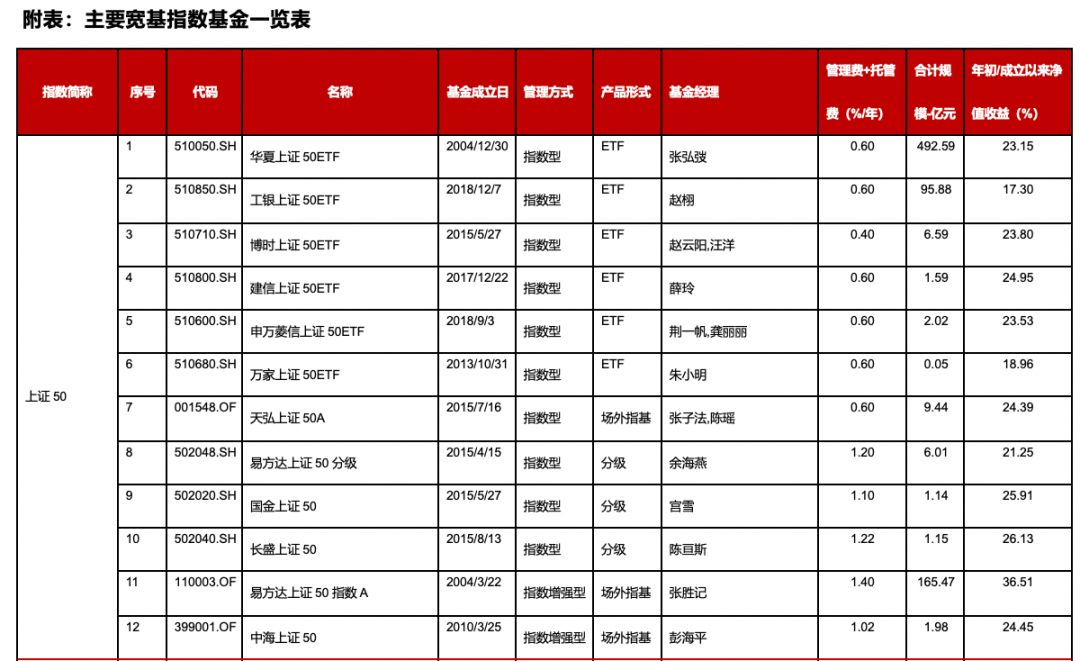 附表：主要宽基指数基金一览表

| 指数简称 | 序号 | 代码 | 名称 | 基金成立日 | 管理方式 | 产品形式 | 基金经理 | 管理费+托管费（%/年） | 合计规模-亿元 | 年初/成立以来净值收益（%） |
|---|---|---|---|---|---|---|---|---|---|---|
| 上证 50 | 1 | 510050.SH | 华夏上证 50ETF | 2004/12/30 | 指数型 | ETF | 张弘弢 | 0.60 | 492.59 | 23.15 |
| | 2 | 510850.SH | 工银上证 50ETF | 2018/12/7 | 指数型 | ETF | 赵栩 | 0.60 | 95.88 | 17.30 |
| | 3 | 510710.SH | 博时上证 50ETF | 2015/5/27 | 指数型 | ETF | 赵云阳,汪洋 | 0.40 | 6.59 | 23.80 |
| | 4 | 510800.SH | 建信上证 50ETF | 2017/12/22 | 指数型 | ETF | 薛玲 | 0.60 | 1.59 | 24.95 |
| | 5 | 510600.SH | 申万菱信上证 50ETF | 2018/9/3 | 指数型 | ETF | 荆一帆,龚丽丽 | 0.60 | 2.02 | 23.53 |
| | 6 | 510680.SH | 万家上证 50ETF | 2013/10/31 | 指数型 | ETF | 朱小明 | 0.60 | 0.05 | 18.96 |
| | 7 | 001548.OF | 天弘上证 50A | 2015/7/16 | 指数型 | 场外指基 | 张子法,陈瑶 | 0.60 | 9.44 | 24.39 |
| | 8 | 502048.SH | 易方达上证 50 分级 | 2015/4/15 | 指数型 | 分级 | 余海燕 | 1.20 | 6.01 | 21.25 |
| | 9 | 502020.SH | 国金上证 50 | 2015/5/27 | 指数型 | 分级 | 宫雪 | 1.10 | 1.14 | 25.91 |
| | 10 | 502040.SH | 长盛上证 50 | 2015/8/13 | 指数型 | 分级 | 陈亘斯 | 1.22 | 1.15 | 26.13 |
| | 11 | 110003.OF | 易方达上证 50 指数 A | 2004/3/22 | 指数增强型 | 场外指基 | 张胜记 | 1.40 | 165.47 | 36.51 |
| | 12 | 399001.OF | 中海上证 50 | 2010/3/25 | 指数增强型 | 场外指基 | 彭海平 | 1.02 | 1.98 | 24.45 |